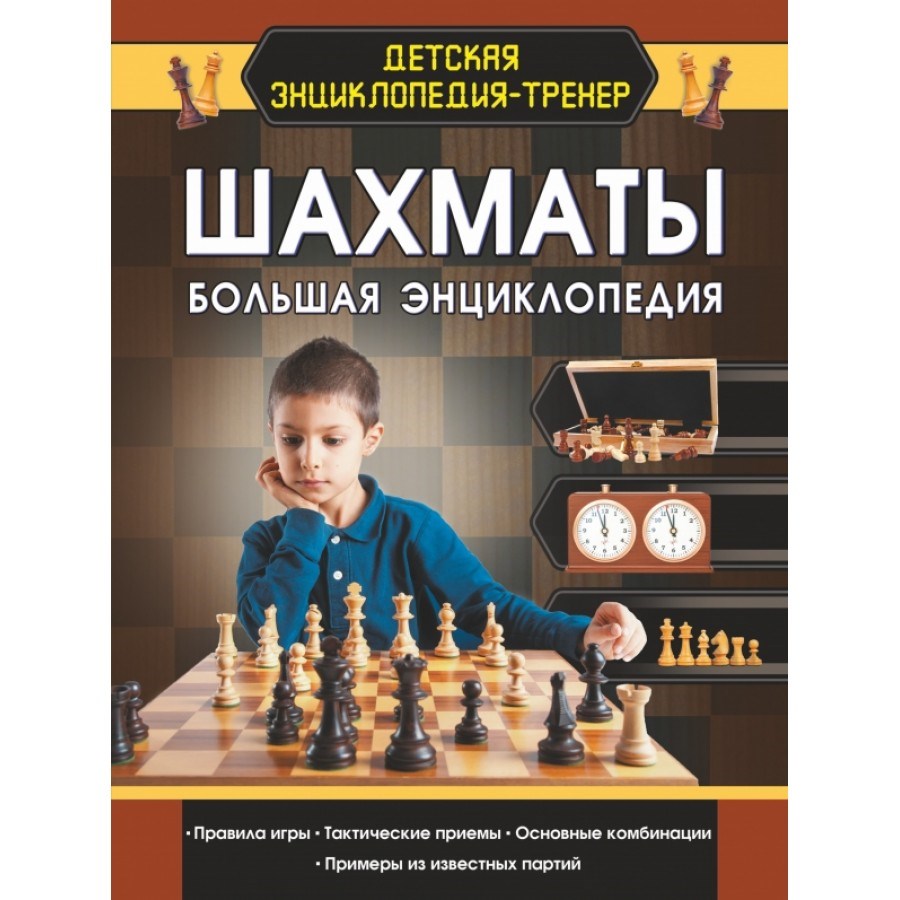 ДЕТСКАЯ ЭНЦИКЛОПЕДИЯ-ТРЕНЕР

ШАХМАТЫ

БОЛЬШАЯ ЭНЦИКЛОПЕДИЯ

• Правила игры • Тактические приемы • Основные комбинации

• Примеры из известных партий